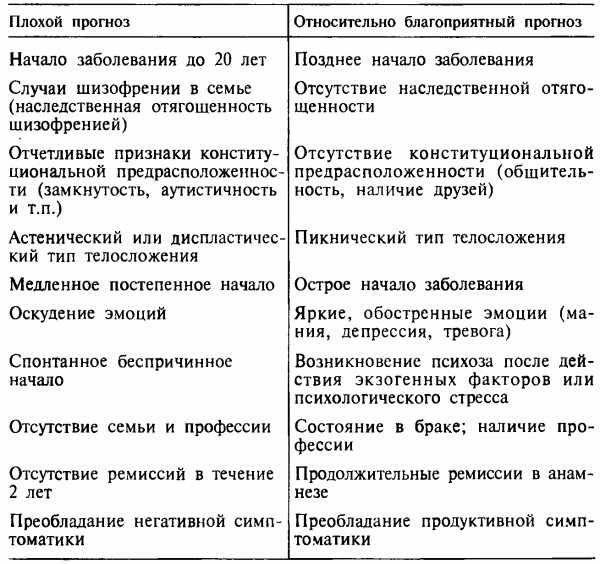 | Плохой прогноз | Относительно благоприятный прогноз |
|---|---|
| Начало заболевания до 20 лет | Позднее начало заболевания |
| Случаи шизофрении в семье (наследственная отягощенность шизофренией) | Отсутствие наследственной отягощенности |
| Отчетливые признаки конституциональной предрасположенности (замкнутость, аутистичность и т.п.) | Отсутствие конституциональной предрасположенности (общительность, наличие друзей) |
| Астенический или диспластический тип телосложения | Пикнический тип телосложения |
| Медленное постепенное начало | Острое начало заболевания |
| Оскудение эмоций | Яркие, обостренные эмоции (мания, депрессия, тревога) |
| Спонтанное беспричинное начало | Возникновение психоза после действия экзогенных факторов или психологического стресса |
| Отсутствие семьи и профессии | Состояние в браке; наличие профессии |
| Отсутствие ремиссий в течение 2 лет | Продолжительные ремиссии в анамнезе |
| Преобладание негативной симптоматики | Преобладание продуктивной симптоматики |